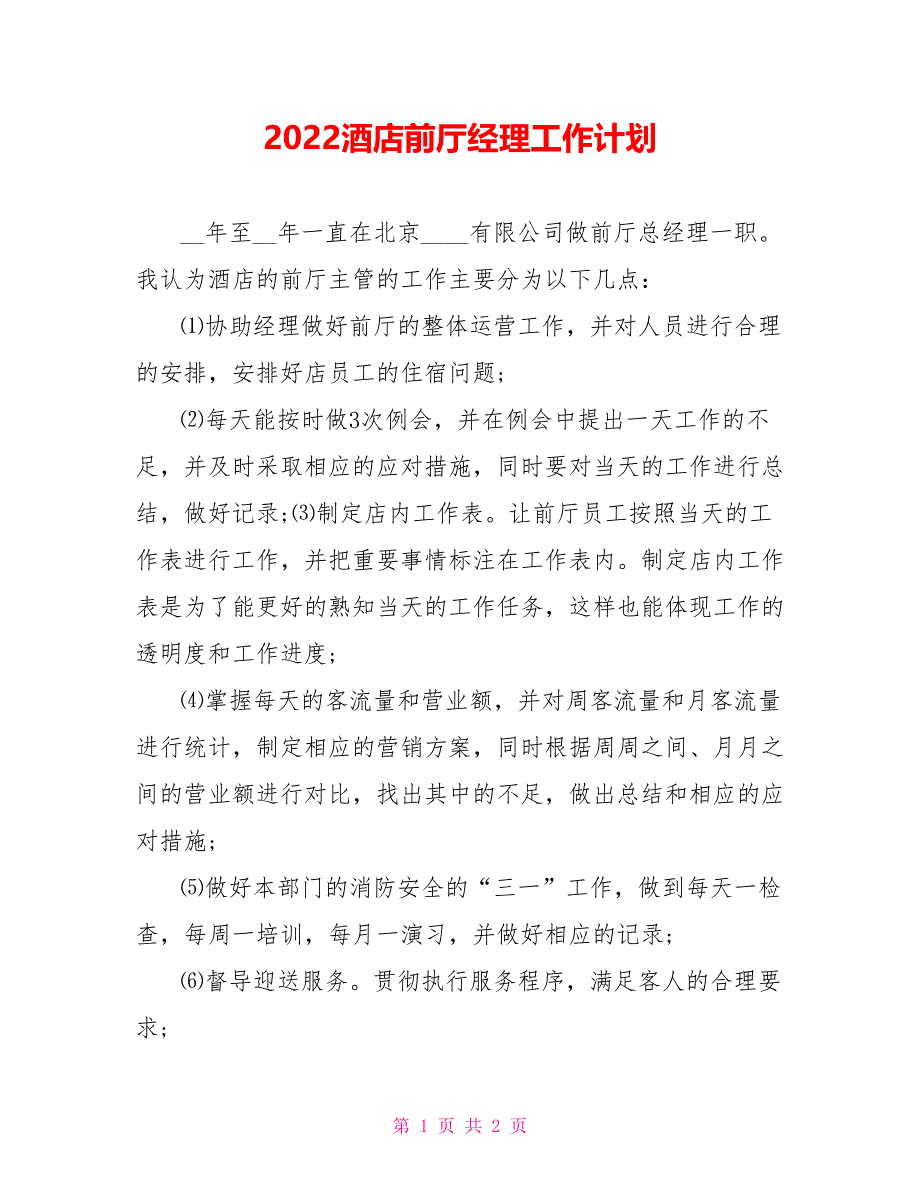 2022酒店前厅经理工作计划

__年至__年一直在北京____有限公司做前厅总经理一职。我认为酒店的前厅主管的工作主要分为以下几点：

⑴协助经理做好前厅的整体运营工作，并对人员进行合理的安排，安排好店员工的住宿问题；

⑵每天能按时做3次例会，并在例会中提出一天工作的不足，并及时采取相应的应对措施，同时要对当天的工作进行总结，做好记录；⑶制定店内工作表。让前厅员工按照当天的工作表进行工作，并把重要事情标注在工作表内。制定店内工作表是为了能更好的熟知当天的工作任务，这样也能体现工作的透明度和工作进度；

⑷掌握每天的客流量和营业额，并对周客流量和月客流量进行统计，制定相应的营销方案，同时根据周周之间、月月之间的营业额进行对比，找出其中的不足，做出总结和相应的应对措施；

⑸做好本部门的消防安全的“三一”工作，做到每天一检查，每周一培训，每月一演习，并做好相应的记录；

⑹督导迎送服务。贯彻执行服务程序，满足客人的合理要求；

第 1 页 共 2 页